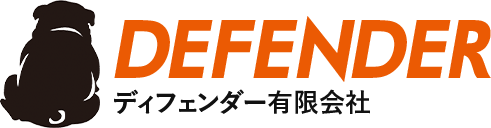 DEFENDER
ディフェンダー有限会社